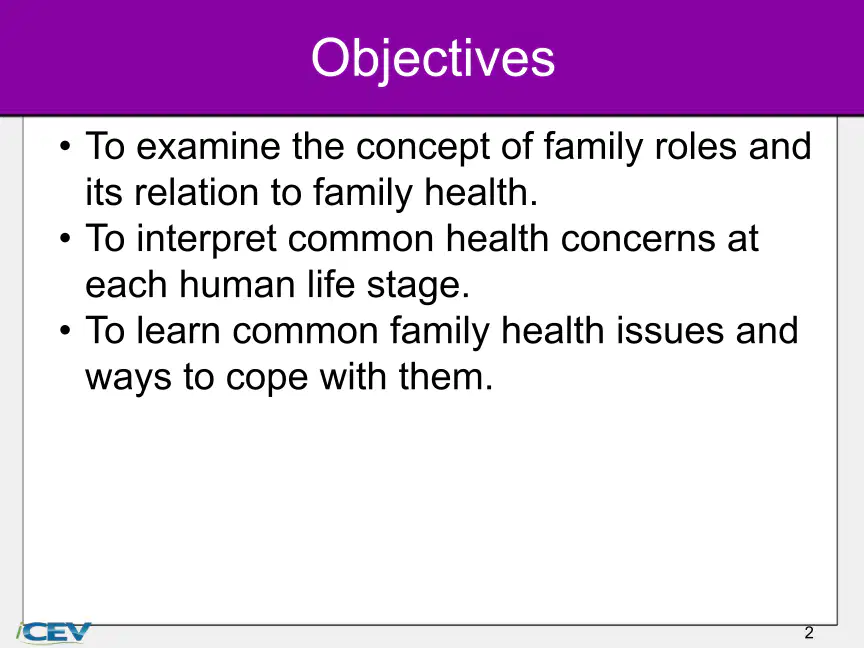 Objectives

• To examine the concept of family roles and its relation to family health.
• To interpret common health concerns at each human life stage.
• To learn common family health issues and ways to cope with them.

iCEV

2